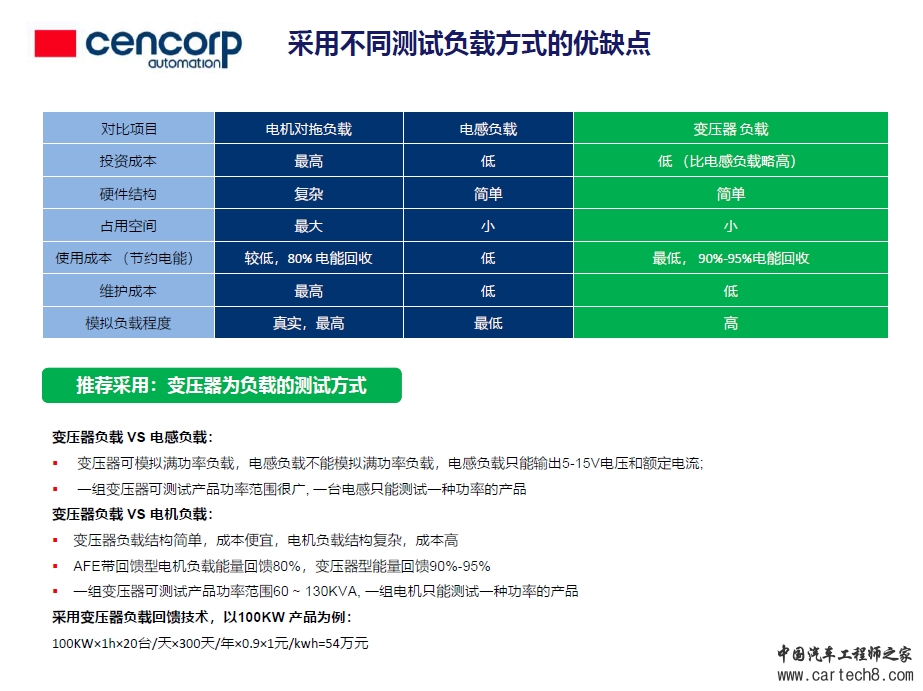 cencorp
automation

采用不同测试负载方式的优缺点

| 对比项目 | 电机对拖负载 | 电感负载 | 变压器 负载 |
|---|---|---|---|
| 投资成本 | 最高 | 低 | 低 （比电感负载略高） |
| 硬件结构 | 复杂 | 简单 | 简单 |
| 占用空间 | 最大 | 小 | 小 |
| 使用成本 （节约电能） | 较低，80% 电能回收 | 低 | 最低， 90%-95%电能回收 |
| 维护成本 | 最高 | 低 | 低 |
| 模拟负载程度 | 真实，最高 | 最低 | 高 |

推荐采用：变压器为负载的测试方式

变压器负载 VS 电感负载：

▪ 变压器可模拟满功率负载，电感负载不能模拟满功率负载，电感负载只能输出5-15V电压和额定电流;

▪ 一组变压器可测试产品功率范围很广, 一台电感只能测试一种功率的产品

变压器负载 VS 电机负载：

▪ 变压器负载结构简单，成本便宜，电机负载结构复杂，成本高

▪ AFE带回馈型电机负载能量回馈80%，变压器型能量回馈90%-95%

▪ 一组变压器可测试产品功率范围60 ~ 130KVA, 一组电机只能测试一种功率的产品

采用变压器负载回馈技术，以100KW 产品为例：

100KW×1h×20台/天×300天/年×0.9×1元/kwh=54万元

中国汽车工程师之家
www.cartech8.com